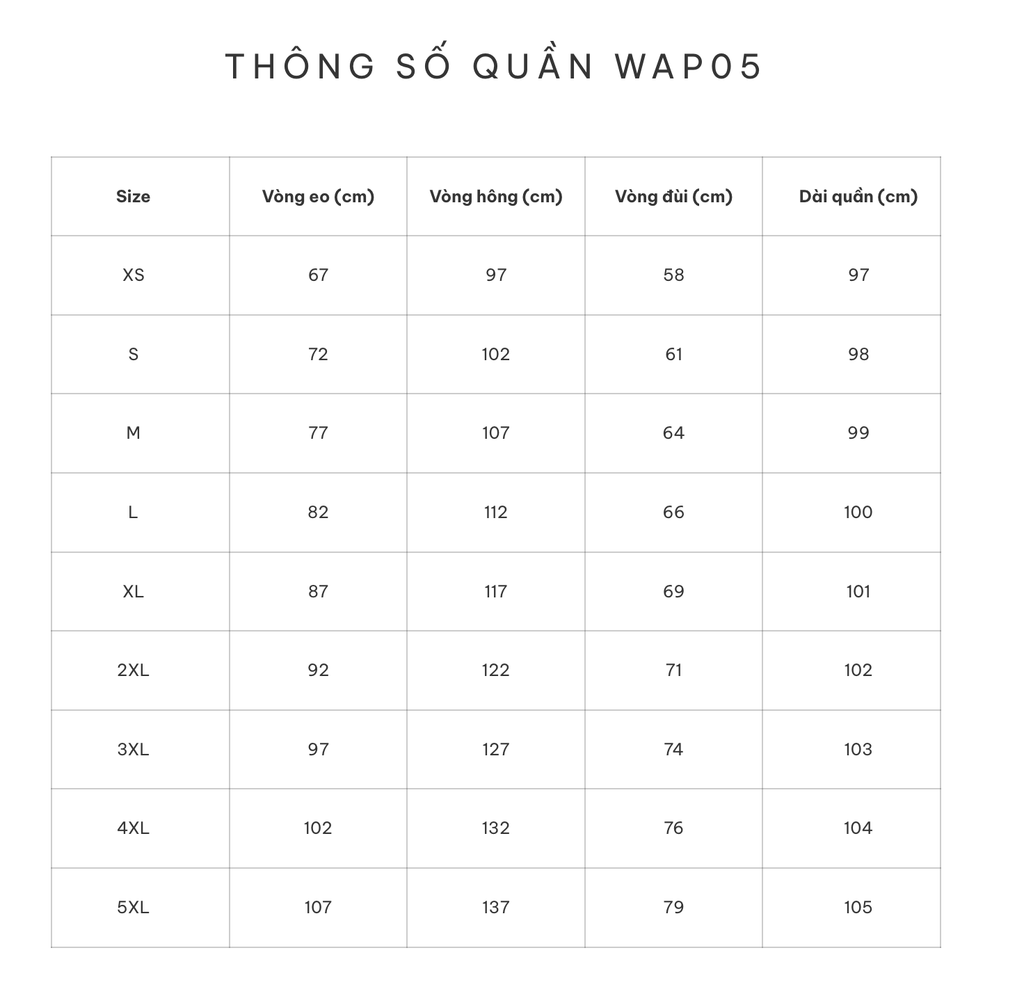 THÔNG SỐ QUẦN WAP05

| Size | Vòng eo (cm) | Vòng hông (cm) | Vòng đùi (cm) | Dài quần (cm) |
|---|---|---|---|---|
| XS | 67 | 97 | 58 | 97 |
| S | 72 | 102 | 61 | 98 |
| M | 77 | 107 | 64 | 99 |
| L | 82 | 112 | 66 | 100 |
| XL | 87 | 117 | 69 | 101 |
| 2XL | 92 | 122 | 71 | 102 |
| 3XL | 97 | 127 | 74 | 103 |
| 4XL | 102 | 132 | 76 | 104 |
| 5XL | 107 | 137 | 79 | 105 |